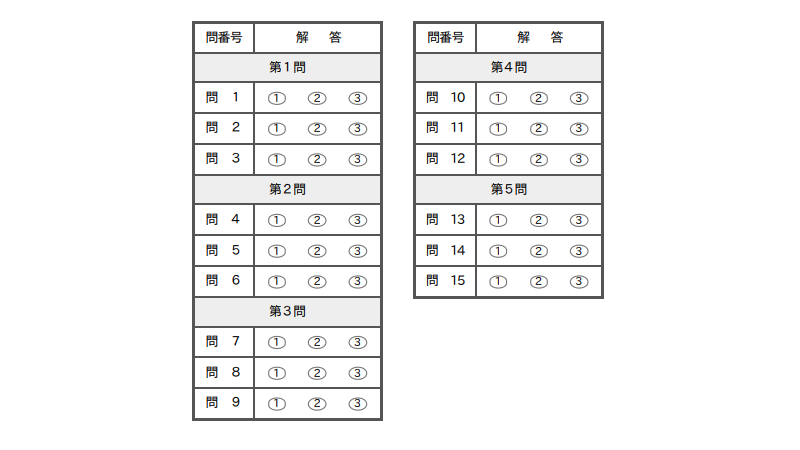 | 問番号 | 解　答 |
|---|---|
| 第1問 | |
| 問　1 | ①　②　③ |
| 問　2 | ①　②　③ |
| 問　3 | ①　②　③ |
| 第2問 | |
| 問　4 | ①　②　③ |
| 問　5 | ①　②　③ |
| 問　6 | ①　②　③ |
| 第3問 | |
| 問　7 | ①　②　③ |
| 問　8 | ①　②　③ |
| 問　9 | ①　②　③ |

| 問番号 | 解　答 |
|---|---|
| 第4問 | |
| 問　10 | ①　②　③ |
| 問　11 | ①　②　③ |
| 問　12 | ①　②　③ |
| 第5問 | |
| 問　13 | ①　②　③ |
| 問　14 | ①　②　③ |
| 問　15 | ①　②　③ |